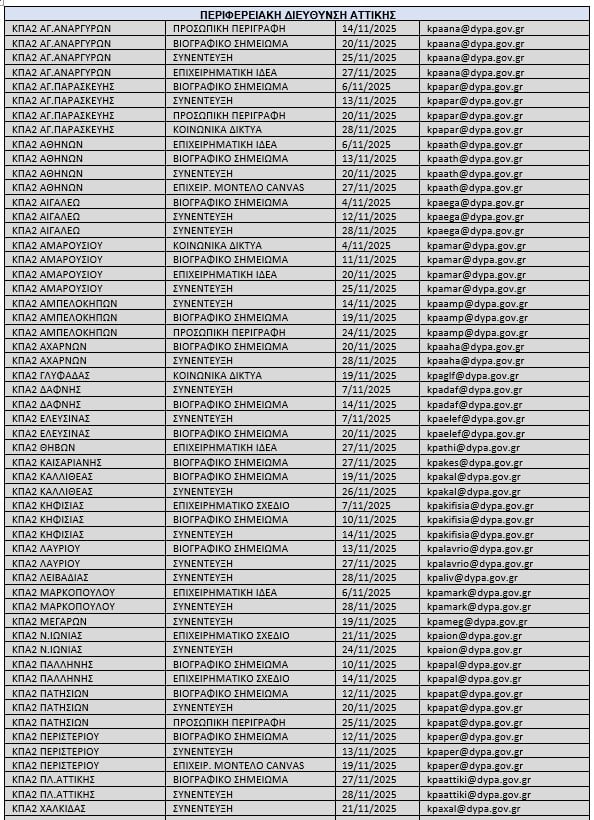 | ΠΕΡΙΦΕΡΕΙΑΚΗ ΔΙΕΥΘΥΝΣΗ ΑΤΤΙΚΗΣ | | | |
|---|---|---|---|
| ΚΠΑ2 ΑΓ.ΑΝΑΡΓΥΡΩΝ | ΠΡΟΣΩΠΙΚΗ ΠΕΡΙΓΡΑΦΗ | 14/11/2025 | kpaana@dypa.gov.gr |
| ΚΠΑ2 ΑΓ.ΑΝΑΡΓΥΡΩΝ | ΒΙΟΓΡΑΦΙΚΟ ΣΗΜΕΙΩΜΑ | 20/11/2025 | kpaana@dypa.gov.gr |
| ΚΠΑ2 ΑΓ.ΑΝΑΡΓΥΡΩΝ | ΣΥΝΕΝΤΕΥΞΗ | 25/11/2025 | kpaana@dypa.gov.gr |
| ΚΠΑ2 ΑΓ.ΑΝΑΡΓΥΡΩΝ | ΕΠΙΧΕΙΡΗΜΑΤΙΚΗ ΙΔΕΑ | 27/11/2025 | kpaana@dypa.gov.gr |
| ΚΠΑ2 ΑΓ.ΠΑΡΑΣΚΕΥΗΣ | ΒΙΟΓΡΑΦΙΚΟ ΣΗΜΕΙΩΜΑ | 6/11/2025 | kpapar@dypa.gov.gr |
| ΚΠΑ2 ΑΓ.ΠΑΡΑΣΚΕΥΗΣ | ΣΥΝΕΝΤΕΥΞΗ | 13/11/2025 | kpapar@dypa.gov.gr |
| ΚΠΑ2 ΑΓ.ΠΑΡΑΣΚΕΥΗΣ | ΠΡΟΣΩΠΙΚΗ ΠΕΡΙΓΡΑΦΗ | 20/11/2025 | kpapar@dypa.gov.gr |
| ΚΠΑ2 ΑΓ.ΠΑΡΑΣΚΕΥΗΣ | ΚΟΙΝΩΝΙΚΑ ΔΙΚΤΥΑ | 28/11/2025 | kpapar@dypa.gov.gr |
| ΚΠΑ2 ΑΘΗΝΩΝ | ΕΠΙΧΕΙΡΗΜΑΤΙΚΗ ΙΔΕΑ | 6/11/2025 | kpaath@dypa.gov.gr |
| ΚΠΑ2 ΑΘΗΝΩΝ | ΒΙΟΓΡΑΦΙΚΟ ΣΗΜΕΙΩΜΑ | 13/11/2025 | kpaath@dypa.gov.gr |
| ΚΠΑ2 ΑΘΗΝΩΝ | ΣΥΝΕΝΤΕΥΞΗ | 20/11/2025 | kpaath@dypa.gov.gr |
| ΚΠΑ2 ΑΘΗΝΩΝ | ΕΠΙΧΕΙΡ. ΜΟΝΤΕΛΟ CANVAS | 27/11/2025 | kpaath@dypa.gov.gr |
| ΚΠΑ2 ΑΙΓΑΛΕΩ | ΒΙΟΓΡΑΦΙΚΟ ΣΗΜΕΙΩΜΑ | 4/11/2025 | kpaega@dypa.gov.gr |
| ΚΠΑ2 ΑΙΓΑΛΕΩ | ΣΥΝΕΝΤΕΥΞΗ | 12/11/2025 | kpaega@dypa.gov.gr |
| ΚΠΑ2 ΑΙΓΑΛΕΩ | ΣΥΝΕΝΤΕΥΞΗ | 28/11/2025 | kpaega@dypa.gov.gr |
| ΚΠΑ2 ΑΜΑΡΟΥΣΙΟΥ | ΚΟΙΝΩΝΙΚΑ ΔΙΚΤΥΑ | 4/11/2025 | kpamar@dypa.gov.gr |
| ΚΠΑ2 ΑΜΑΡΟΥΣΙΟΥ | ΒΙΟΓΡΑΦΙΚΟ ΣΗΜΕΙΩΜΑ | 11/11/2025 | kpamar@dypa.gov.gr |
| ΚΠΑ2 ΑΜΑΡΟΥΣΙΟΥ | ΕΠΙΧΕΙΡΗΜΑΤΙΚΗ ΙΔΕΑ | 20/11/2025 | kpamar@dypa.gov.gr |
| ΚΠΑ2 ΑΜΑΡΟΥΣΙΟΥ | ΣΥΝΕΝΤΕΥΞΗ | 25/11/2025 | kpamar@dypa.gov.gr |
| ΚΠΑ2 ΑΜΠΕΛΟΚΗΠΩΝ | ΣΥΝΕΝΤΕΥΞΗ | 14/11/2025 | kpaamp@dypa.gov.gr |
| ΚΠΑ2 ΑΜΠΕΛΟΚΗΠΩΝ | ΒΙΟΓΡΑΦΙΚΟ ΣΗΜΕΙΩΜΑ | 19/11/2025 | kpaamp@dypa.gov.gr |
| ΚΠΑ2 ΑΜΠΕΛΟΚΗΠΩΝ | ΠΡΟΣΩΠΙΚΗ ΠΕΡΙΓΡΑΦΗ | 24/11/2025 | kpaamp@dypa.gov.gr |
| ΚΠΑ2 ΑΧΑΡΝΩΝ | ΒΙΟΓΡΑΦΙΚΟ ΣΗΜΕΙΩΜΑ | 20/11/2025 | kpaaha@dypa.gov.gr |
| ΚΠΑ2 ΑΧΑΡΝΩΝ | ΣΥΝΕΝΤΕΥΞΗ | 28/11/2025 | kpaaha@dypa.gov.gr |
| ΚΠΑ2 ΓΛΥΦΑΔΑΣ | ΚΟΙΝΩΝΙΚΑ ΔΙΚΤΥΑ | 19/11/2025 | kpaglf@dypa.gov.gr |
| ΚΠΑ2 ΔΑΦΝΗΣ | ΣΥΝΕΝΤΕΥΞΗ | 7/11/2025 | kpadaf@dypa.gov.gr |
| ΚΠΑ2 ΔΑΦΝΗΣ | ΒΙΟΓΡΑΦΙΚΟ ΣΗΜΕΙΩΜΑ | 14/11/2025 | kpadaf@dypa.gov.gr |
| ΚΠΑ2 ΕΛΕΥΣΙΝΑΣ | ΣΥΝΕΝΤΕΥΞΗ | 7/11/2025 | kpaelef@dypa.gov.gr |
| ΚΠΑ2 ΕΛΕΥΣΙΝΑΣ | ΒΙΟΓΡΑΦΙΚΟ ΣΗΜΕΙΩΜΑ | 20/11/2025 | kpaelef@dypa.gov.gr |
| ΚΠΑ2 ΘΗΒΩΝ | ΕΠΙΧΕΙΡΗΜΑΤΙΚΗ ΙΔΕΑ | 27/11/2025 | kpathi@dypa.gov.gr |
| ΚΠΑ2 ΚΑΙΣΑΡΙΑΝΗΣ | ΒΙΟΓΡΑΦΙΚΟ ΣΗΜΕΙΩΜΑ | 27/11/2025 | kpakes@dypa.gov.gr |
| ΚΠΑ2 ΚΑΛΛΙΘΕΑΣ | ΒΙΟΓΡΑΦΙΚΟ ΣΗΜΕΙΩΜΑ | 19/11/2025 | kpakal@dypa.gov.gr |
| ΚΠΑ2 ΚΑΛΛΙΘΕΑΣ | ΣΥΝΕΝΤΕΥΞΗ | 26/11/2025 | kpakal@dypa.gov.gr |
| ΚΠΑ2 ΚΗΦΙΣΙΑΣ | ΕΠΙΧΕΙΡΗΜΑΤΙΚΟ ΣΧΕΔΙΟ | 7/11/2025 | kpakifisia@dypa.gov.gr |
| ΚΠΑ2 ΚΗΦΙΣΙΑΣ | ΒΙΟΓΡΑΦΙΚΟ ΣΗΜΕΙΩΜΑ | 10/11/2025 | kpakifisia@dypa.gov.gr |
| ΚΠΑ2 ΚΗΦΙΣΙΑΣ | ΣΥΝΕΝΤΕΥΞΗ | 14/11/2025 | kpakifisia@dypa.gov.gr |
| ΚΠΑ2 ΛΑΥΡΙΟΥ | ΒΙΟΓΡΑΦΙΚΟ ΣΗΜΕΙΩΜΑ | 13/11/2025 | kpalavrio@dypa.gov.gr |
| ΚΠΑ2 ΛΑΥΡΙΟΥ | ΣΥΝΕΝΤΕΥΞΗ | 27/11/2025 | kpalavrio@dypa.gov.gr |
| ΚΠΑ2 ΛΕΙΒΑΔΙΑΣ | ΣΥΝΕΝΤΕΥΞΗ | 28/11/2025 | kpaliv@dypa.gov.gr |
| ΚΠΑ2 ΜΑΡΚΟΠΟΥΛΟΥ | ΕΠΙΧΕΙΡΗΜΑΤΙΚΗ ΙΔΕΑ | 6/11/2025 | kpamark@dypa.gov.gr |
| ΚΠΑ2 ΜΑΡΚΟΠΟΥΛΟΥ | ΣΥΝΕΝΤΕΥΞΗ | 28/11/2025 | kpamark@dypa.gov.gr |
| ΚΠΑ2 ΜΕΓΑΡΩΝ | ΣΥΝΕΝΤΕΥΞΗ | 19/11/2025 | kpameg@dypa.gov.gr |
| ΚΠΑ2 Ν.ΙΩΝΙΑΣ | ΕΠΙΧΕΙΡΗΜΑΤΙΚΟ ΣΧΕΔΙΟ | 21/11/2025 | kpaion@dypa.gov.gr |
| ΚΠΑ2 Ν.ΙΩΝΙΑΣ | ΣΥΝΕΝΤΕΥΞΗ | 24/11/2025 | kpaion@dypa.gov.gr |
| ΚΠΑ2 ΠΑΛΛΗΝΗΣ | ΒΙΟΓΡΑΦΙΚΟ ΣΗΜΕΙΩΜΑ | 10/11/2025 | kpapal@dypa.gov.gr |
| ΚΠΑ2 ΠΑΛΛΗΝΗΣ | ΕΠΙΧΕΙΡΗΜΑΤΙΚΟ ΣΧΕΔΙΟ | 14/11/2025 | kpapal@dypa.gov.gr |
| ΚΠΑ2 ΠΑΤΗΣΙΩΝ | ΒΙΟΓΡΑΦΙΚΟ ΣΗΜΕΙΩΜΑ | 12/11/2025 | kpapat@dypa.gov.gr |
| ΚΠΑ2 ΠΑΤΗΣΙΩΝ | ΣΥΝΕΝΤΕΥΞΗ | 20/11/2025 | kpapat@dypa.gov.gr |
| ΚΠΑ2 ΠΑΤΗΣΙΩΝ | ΠΡΟΣΩΠΙΚΗ ΠΕΡΙΓΡΑΦΗ | 25/11/2025 | kpapat@dypa.gov.gr |
| ΚΠΑ2 ΠΕΡΙΣΤΕΡΙΟΥ | ΒΙΟΓΡΑΦΙΚΟ ΣΗΜΕΙΩΜΑ | 12/11/2025 | kpaper@dypa.gov.gr |
| ΚΠΑ2 ΠΕΡΙΣΤΕΡΙΟΥ | ΣΥΝΕΝΤΕΥΞΗ | 13/11/2025 | kpaper@dypa.gov.gr |
| ΚΠΑ2 ΠΕΡΙΣΤΕΡΙΟΥ | ΕΠΙΧΕΙΡ. ΜΟΝΤΕΛΟ CANVAS | 19/11/2025 | kpaper@dypa.gov.gr |
| ΚΠΑ2 ΠΛ.ΑΤΤΙΚΗΣ | ΒΙΟΓΡΑΦΙΚΟ ΣΗΜΕΙΩΜΑ | 27/11/2025 | kpaattiki@dypa.gov.gr |
| ΚΠΑ2 ΠΛ.ΑΤΤΙΚΗΣ | ΣΥΝΕΝΤΕΥΞΗ | 28/11/2025 | kpaattiki@dypa.gov.gr |
| ΚΠΑ2 ΧΑΛΚΙΔΑΣ | ΣΥΝΕΝΤΕΥΞΗ | 21/11/2025 | kpaxal@dypa.gov.gr |